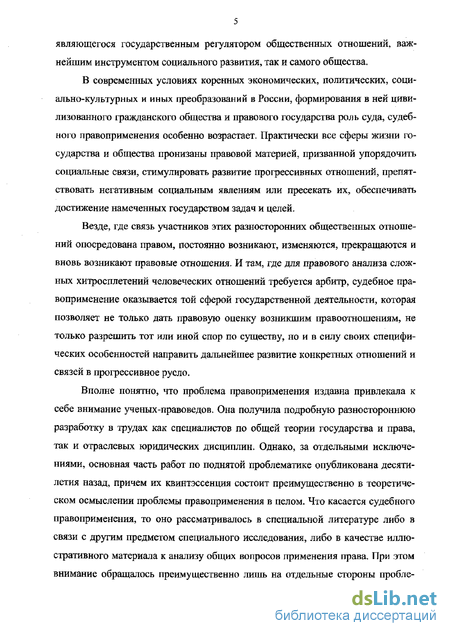 5

являющегося государственным регулятором общественных отношений, важнейшим инструментом социального развития, так и самого общества.

В современных условиях коренных экономических, политических, социально-культурных и иных преобразований в России, формирования в ней цивилизованного гражданского общества и правового государства роль суда, судебного правоприменения особенно возрастает. Практически все сферы жизни государства и общества пронизаны правовой материей, призванной упорядочить социальные связи, стимулировать развитие прогрессивных отношений, препятствовать негативным социальным явлениям или пресекать их, обеспечивать достижение намеченных государством задач и целей.

Везде, где связь участников этих разносторонних общественных отношений опосредована правом, постоянно возникают, изменяются, прекращаются и вновь возникают правовые отношения. И там, где для правового анализа сложных хитросплетений человеческих отношений требуется арбитр, судебное правоприменение оказывается той сферой государственной деятельности, которая позволяет не только дать правовую оценку возникшим правоотношениям, не только разрешить тот или иной спор по существу, но и в силу своих специфических особенностей направить дальнейшее развитие конкретных отношений и связей в прогрессивное русло.

Вполне понятно, что проблема правоприменения издавна привлекала к себе внимание ученых-правоведов. Она получила подробную разностороннюю разработку в трудах как специалистов по общей теории государства и права, так и отраслевых юридических дисциплин. Однако, за отдельными исключениями, основная часть работ по поднятой проблематике опубликована десятилетия назад, причем их квинтэссенция состоит преимущественно в теоретическом осмыслении проблемы правоприменения в целом. Что касается судебного правоприменения, то оно рассматривалось в специальной литературе либо в связи с другим предметом специального исследования, либо в качестве иллюстративного материала к анализу общих вопросов применения права. При этом внимание обращалось преимущественно лишь на отдельные стороны пробле-

dsLib.net
библиотека диссертаций